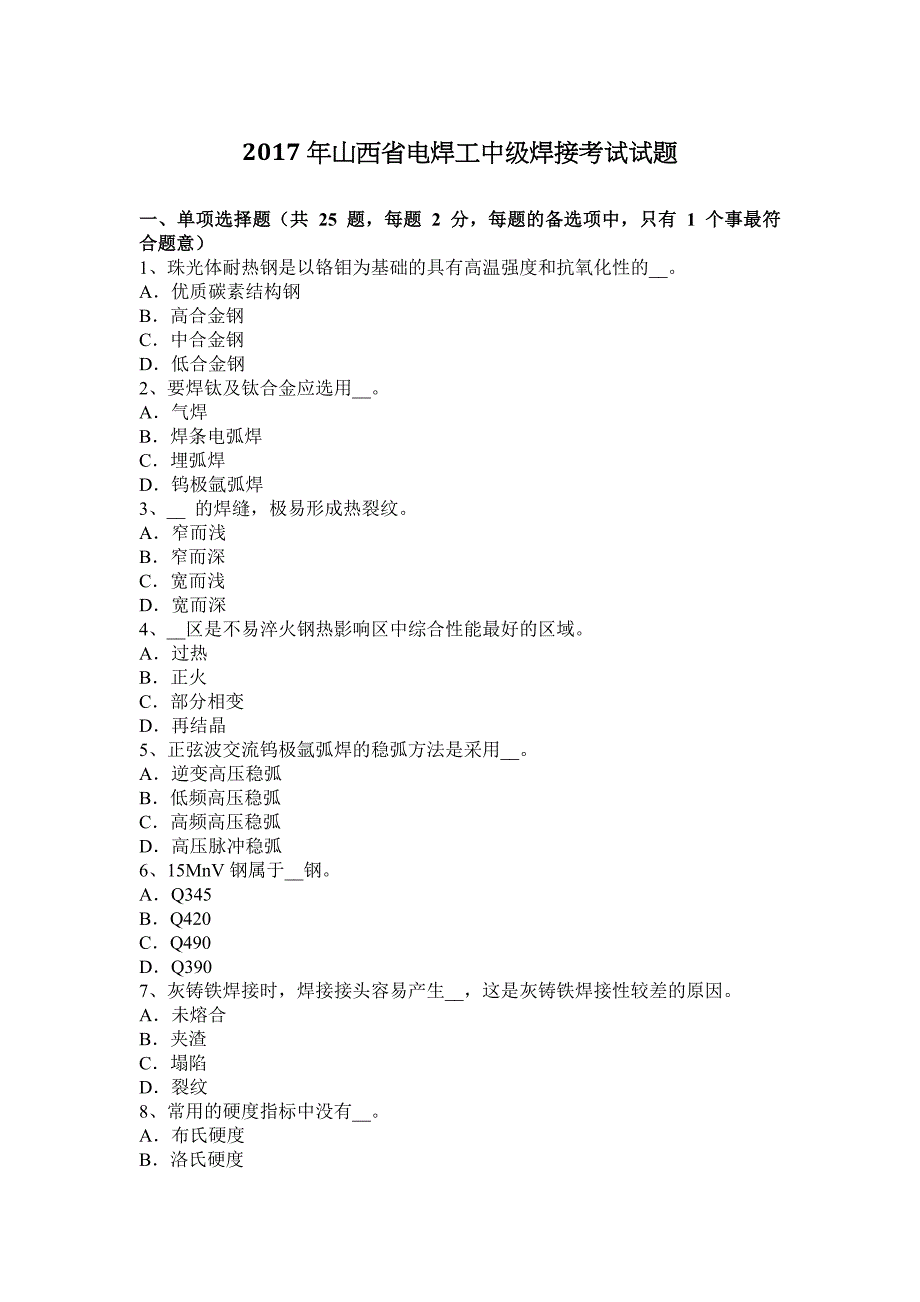 2017 年山西省电焊工中级焊接考试试题

一、单项选择题（共 25 题，每题 2 分，每题的备选项中，只有 1 个事最符合题意）
1、珠光体耐热钢是以铬钼为基础的具有高温强度和抗氧化性的__。
A．优质碳素结构钢
B．高合金钢
C．中合金钢
D．低合金钢
2、要焊钛及钛合金应选用__。
A．气焊
B．焊条电弧焊
C．埋弧焊
D．钨极氩弧焊
3、__ 的焊缝，极易形成热裂纹。
A．窄而浅
B．窄而深
C．宽而浅
D．宽而深
4、__区是不易淬火钢热影响区中综合性能最好的区域。
A．过热
B．正火
C．部分相变
D．再结晶
5、正弦波交流钨极氩弧焊的稳弧方法是采用__。
A．逆变高压稳弧
B．低频高压稳弧
C．高频高压稳弧
D．高压脉冲稳弧
6、15MnV 钢属于__钢。
A．Q345
B．Q420
C．Q490
D．Q390
7、灰铸铁焊接时，焊接接头容易产生__，这是灰铸铁焊接性较差的原因。
A．未熔合
B．夹渣
C．塌陷
D．裂纹
8、常用的硬度指标中没有__。
A．布氏硬度
B．洛氏硬度